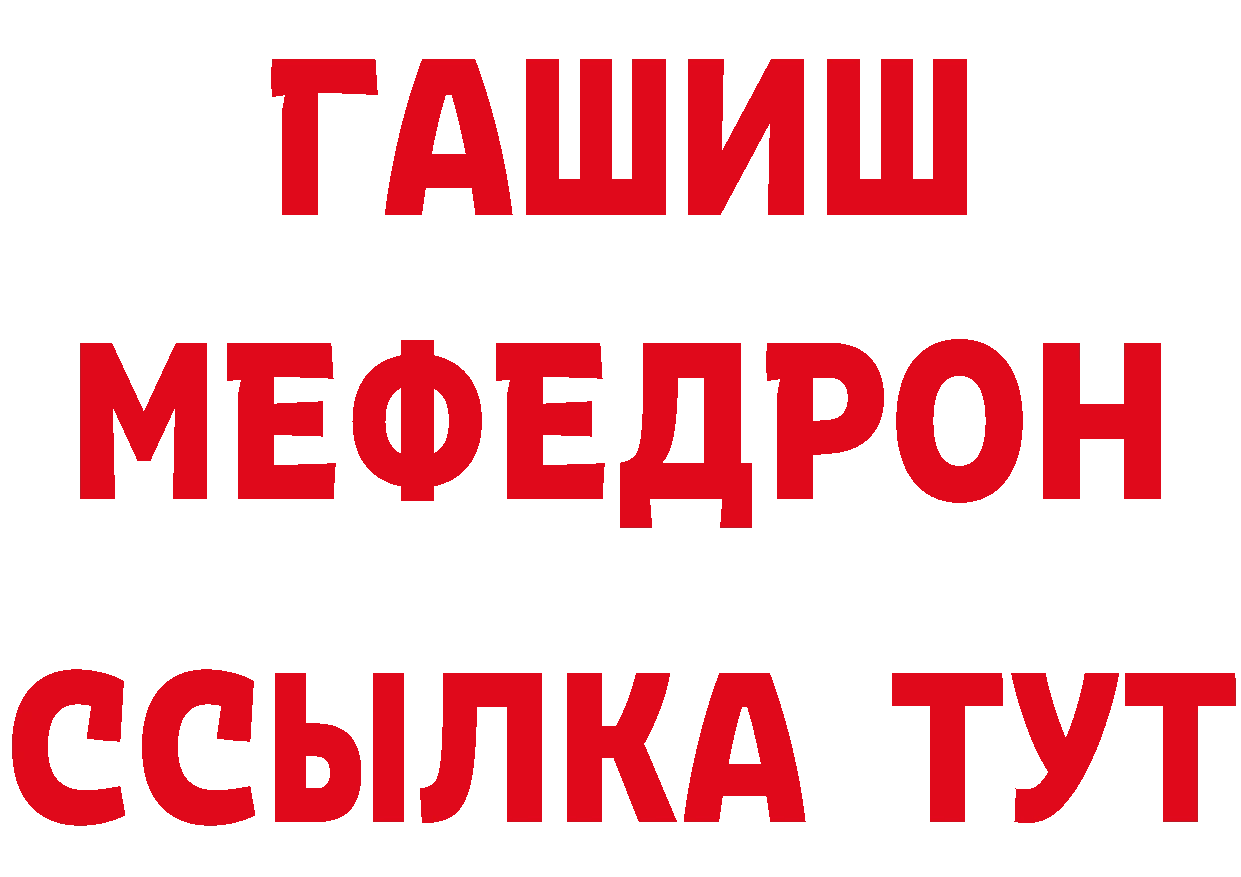 ГАШИШ
МЕФЕДРОН
ССЫЛКА ТУТ